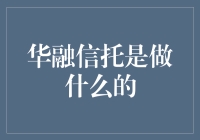 华融信托是做什么的